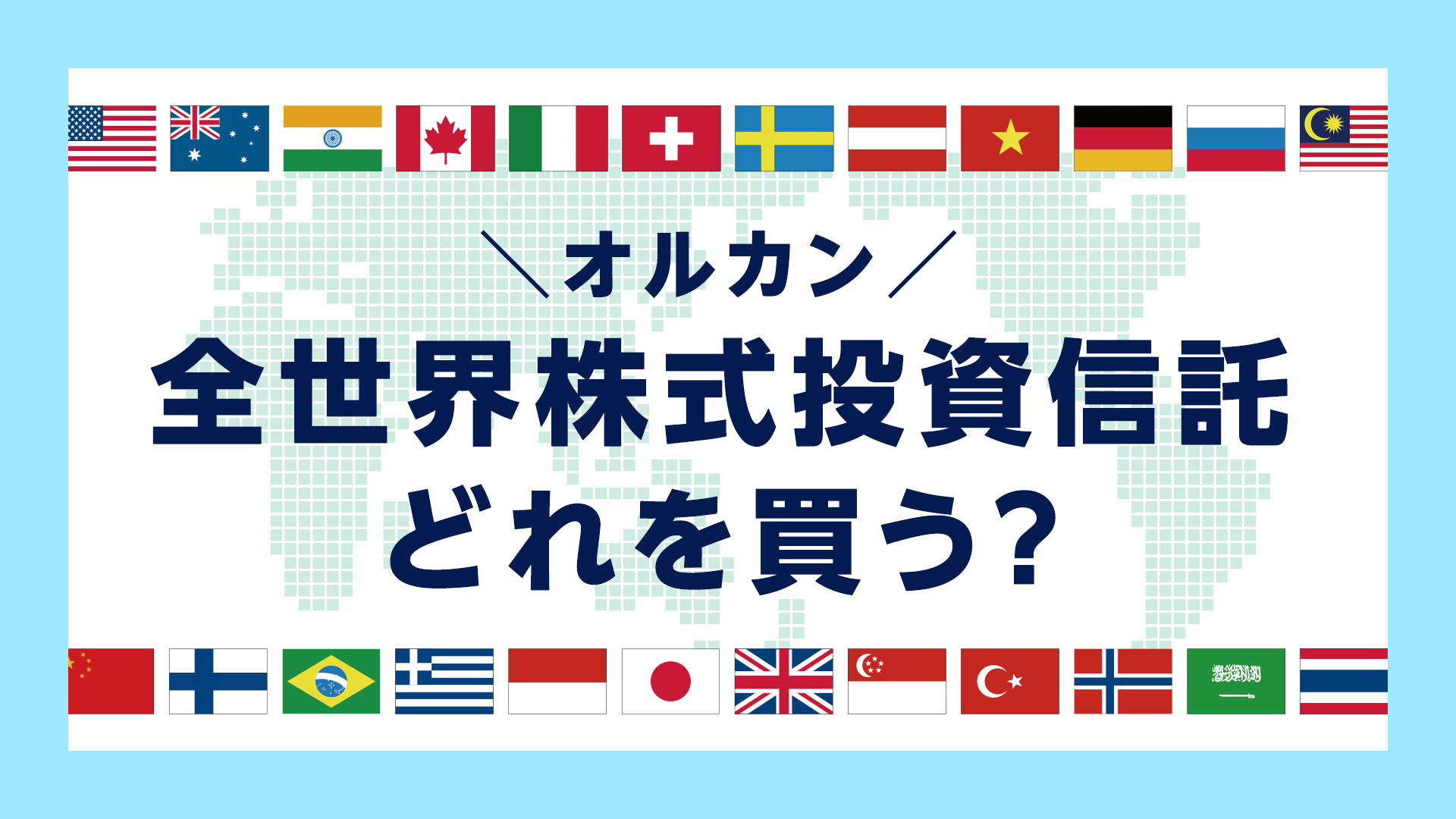 ＼オルカン／
全世界株式投資信託
どれを買う？